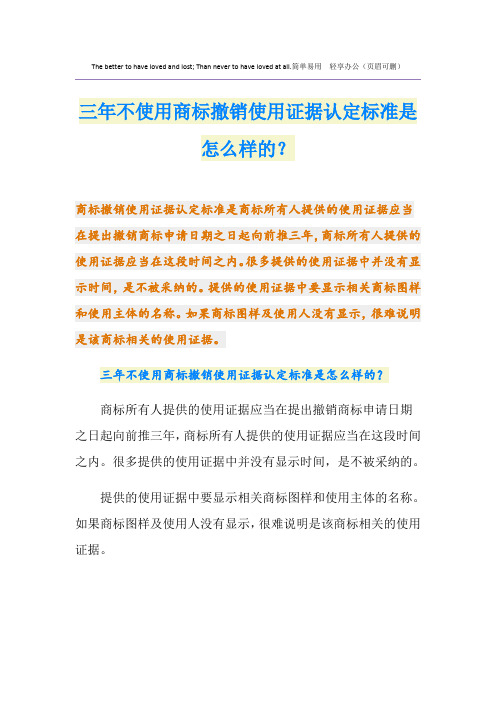 The better to have loved and lost; Than never to have loved at all.简单易用　轻享办公（页眉可删）

三年不使用商标撤销使用证据认定标准是怎么样的？

商标撤销使用证据认定标准是商标所有人提供的使用证据应当在提出撤销商标申请日期之日起向前推三年，商标所有人提供的使用证据应当在这段时间之内。很多提供的使用证据中并没有显示时间，是不被采纳的。提供的使用证据中要显示相关商标图样和使用主体的名称。如果商标图样及使用人没有显示，很难说明是该商标相关的使用证据。

三年不使用商标撤销使用证据认定标准是怎么样的？

商标所有人提供的使用证据应当在提出撤销商标申请日期之日起向前推三年，商标所有人提供的使用证据应当在这段时间之内。很多提供的使用证据中并没有显示时间，是不被采纳的。

提供的使用证据中要显示相关商标图样和使用主体的名称。如果商标图样及使用人没有显示，很难说明是该商标相关的使用证据。